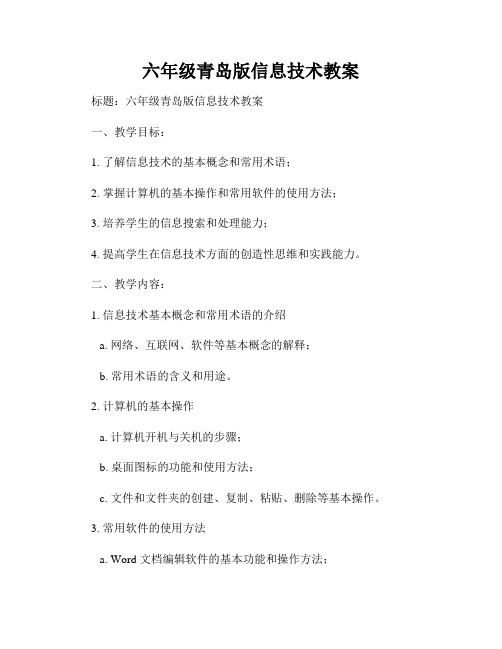 六年级青岛版信息技术教案

标题：六年级青岛版信息技术教案

一、教学目标：

1. 了解信息技术的基本概念和常用术语；

2. 掌握计算机的基本操作和常用软件的使用方法；

3. 培养学生的信息搜索和处理能力；

4. 提高学生在信息技术方面的创造性思维和实践能力。

二、教学内容：

1. 信息技术基本概念和常用术语的介绍

a. 网络、互联网、软件等基本概念的解释；

b. 常用术语的含义和用途。

2. 计算机的基本操作

a. 计算机开机与关机的步骤；

b. 桌面图标的功能和使用方法；

c. 文件和文件夹的创建、复制、粘贴、删除等基本操作。

3. 常用软件的使用方法

a. Word 文档编辑软件的基本功能和操作方法；